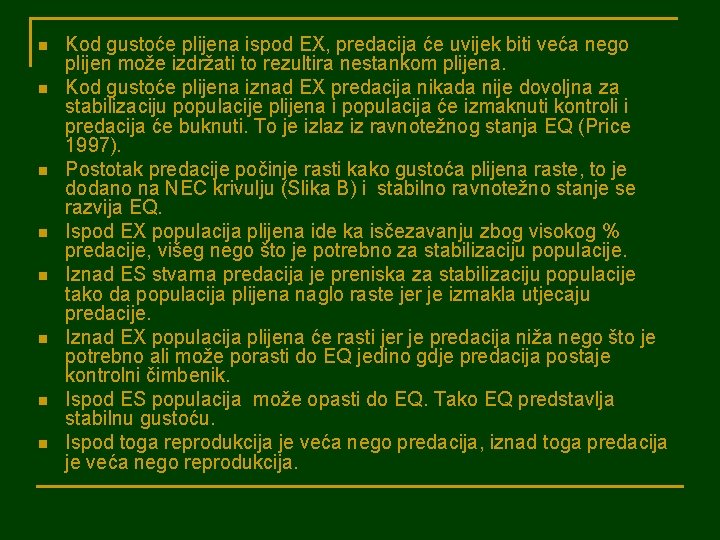 Kod gustoće plijena ispod EX, predacija će uvijek biti veća nego plijen može izdržati to rezultira nestankom plijena.

Kod gustoće plijena iznad EX predacija nikada nije dovoljna za stabilizaciju populacije plijena i populacija će izmaknuti kontroli i predacija će buknuti. To je izlaz iz ravnotežnog stanja EQ (Price 1997).

Postotak predacije počinje rasti kako gustoća plijena raste, to je dodano na NEC krivulju (Slika B) i stabilno ravnotežno stanje se razvija EQ.

Ispod EX populacija plijena ide ka isčezavanju zbog visokog % predacije, višeg nego što je potrebno za stabilizaciju populacije.

Iznad ES stvarna predacija je preniska za stabilizaciju populacije tako da populacija plijena naglo raste jer je izmakla utjecaju predacije.

Iznad EX populacija plijena će rasti jer je predacija niža nego što je potrebno ali može porasti do EQ jedino gdje predacija postaje kontrolni čimbenik.

Ispod ES populacija može opasti do EQ. Tako EQ predstavlja stabilnu gustoću.

Ispod toga reprodukcija je veća nego predacija, iznad toga predacija je veća nego reprodukcija.